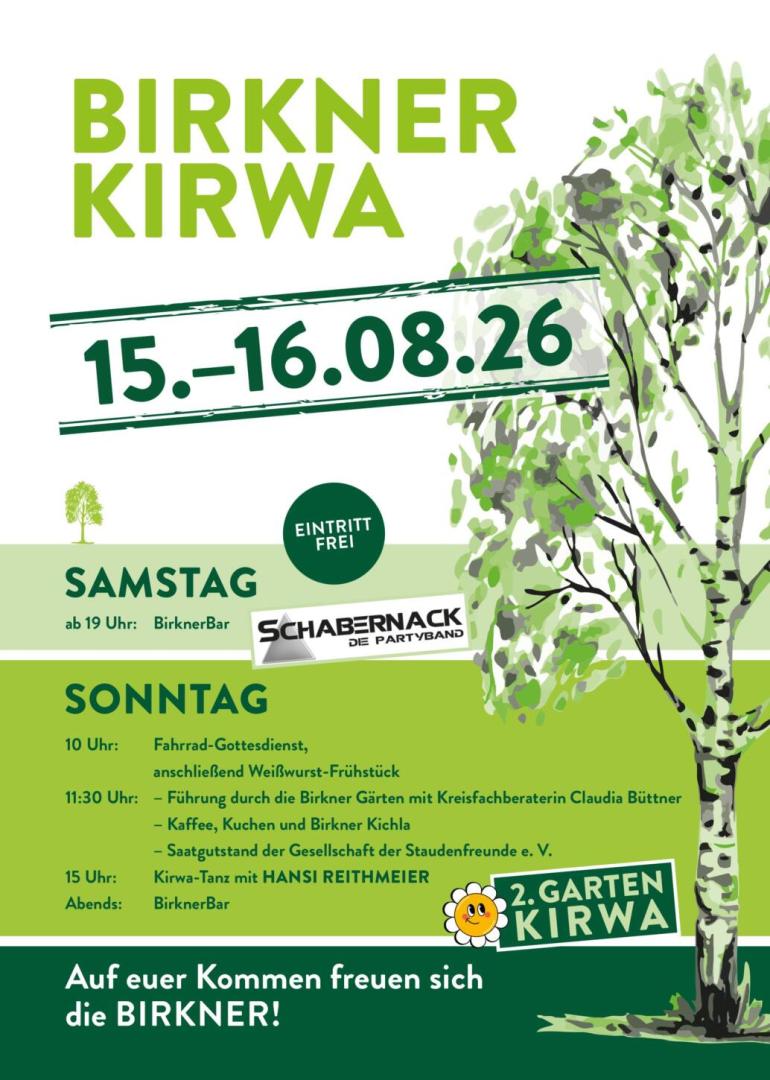 BIRKNER
KIRWA

15.–16.08.26

EINTRITT
FREI

SAMSTAG

ab 19 Uhr: BirknerBar

SCHABERNACK
DIE PARTYBAND

SONNTAG

10 Uhr: Fahrrad-Gottesdienst,
anschließend Weißwurst-Frühstück
11:30 Uhr: – Führung durch die Birkner Gärten mit Kreisfachberaterin Claudia Büttner
– Kaffee, Kuchen und Birkner Kichla
– Saatgutstand der Gesellschaft der Staudenfreunde e. V.
15 Uhr: Kirwa-Tanz mit HANSI REITHMEIER
Abends: BirknerBar

2. GARTEN
KIRWA

Auf euer Kommen freuen sich die BIRKNER!